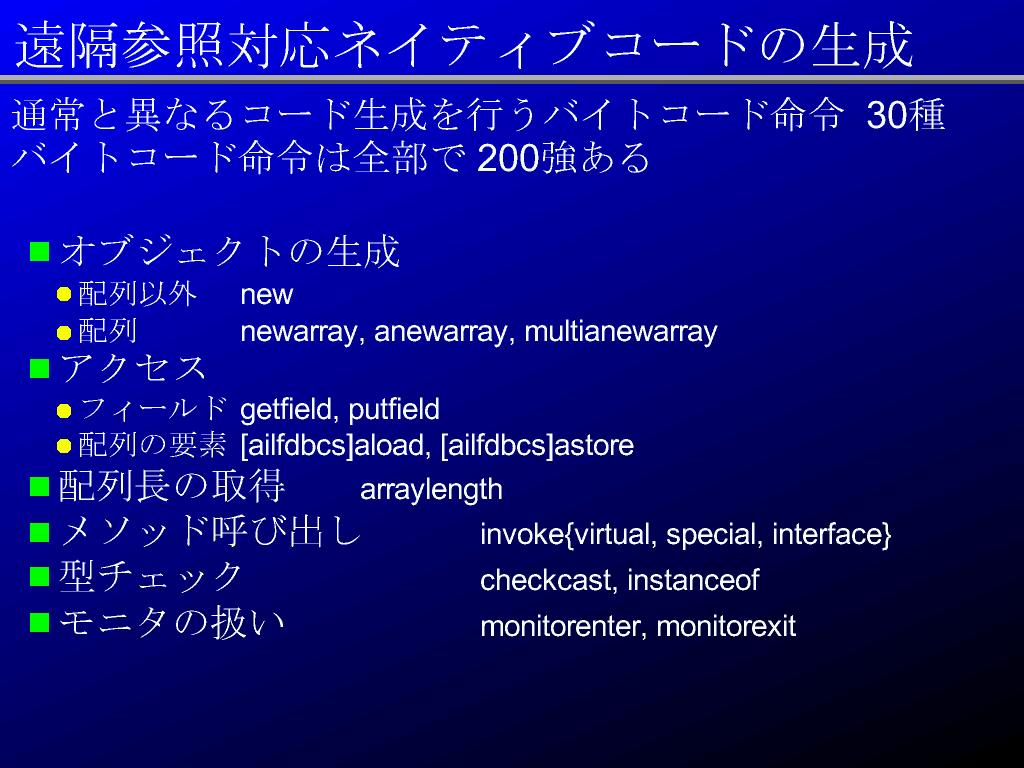 遠隔参照対応ネイティブコードの生成

通常と異なるコード生成を行うバイトコード命令 30種
バイトコード命令は全部で 200強ある

■ オブジェクトの生成
● 配列以外 new
● 配列 newarray, anewarray, multianewarray
■ アクセス
● フィールド getfield, putfield
● 配列の要素 [ailfdbcs]aload, [ailfdbcs]astore
■ 配列長の取得 arraylength
■ メソッド呼び出し invoke{virtual, special, interface}
■ 型チェック checkcast, instanceof
■ モニタの扱い monitorenter, monitorexit